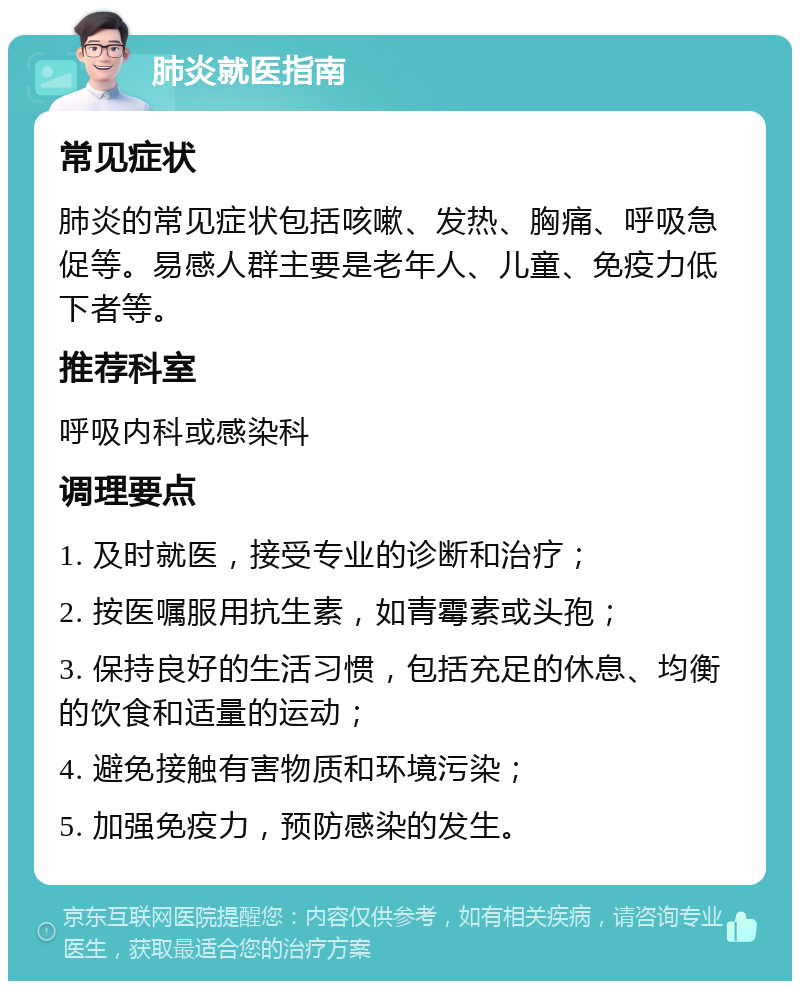 肺炎就医指南

常见症状

肺炎的常见症状包括咳嗽、发热、胸痛、呼吸急促等。易感人群主要是老年人、儿童、免疫力低下者等。

推荐科室

呼吸内科或感染科

调理要点

1. 及时就医，接受专业的诊断和治疗；

2. 按医嘱服用抗生素，如青霉素或头孢；

3. 保持良好的生活习惯，包括充足的休息、均衡的饮食和适量的运动；

4. 避免接触有害物质和环境污染；

5. 加强免疫力，预防感染的发生。

京东互联网医院提醒您：内容仅供参考，如有相关疾病，请咨询专业医生，获取最适合您的治疗方案